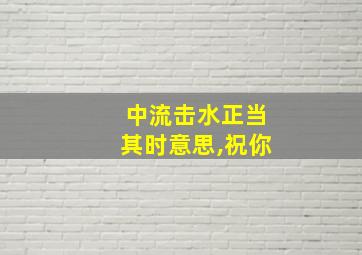 中流击水正当其时意思,祝你